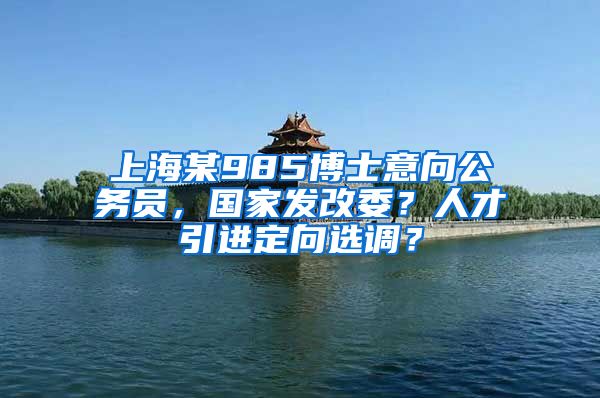 上海某985博士意向公务员，国家发改委？人才引进定向选调？